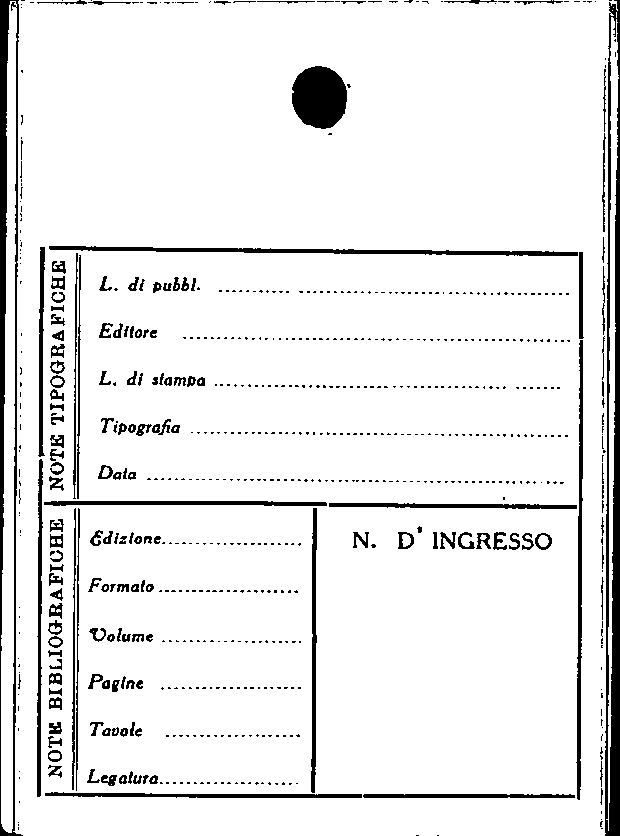 NOTE TIPOGRAFICHE

L. di pubbl. ____

Editore ____

L. di stampa ____

Tipografia ____

Data ____

NOTE BIBLIOGRAFICHE

Edizione ____

Formato ____

Volume ____

Pagine ____

Tavole ____

Legatura ____

N. D' INGRESSO